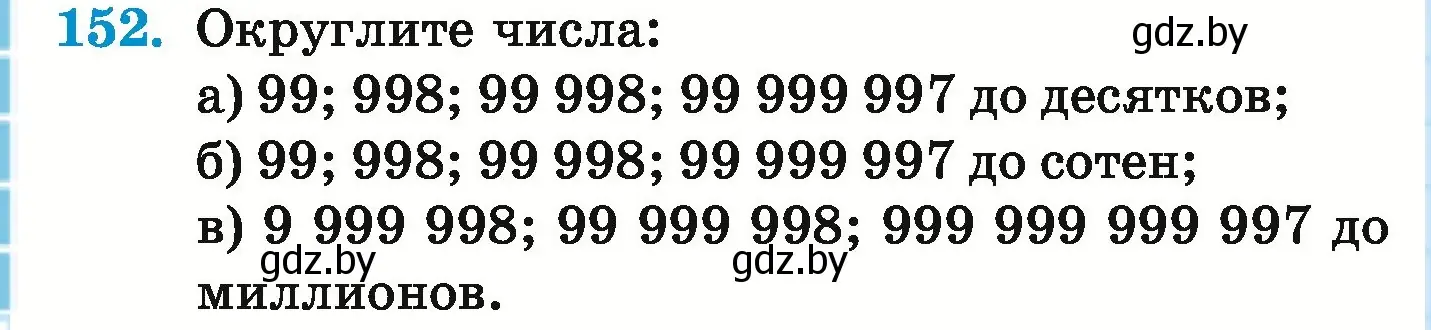 152. Округлите числа:

gdz.by

а) 99; 998; 99 998; 99 999 997 до десятков;

б) 99; 998; 99 998; 99 999 997 до сотен;

в) 9 999 998; 99 999 998; 999 999 999 997 до миллионов.

gdz.by gdz.by